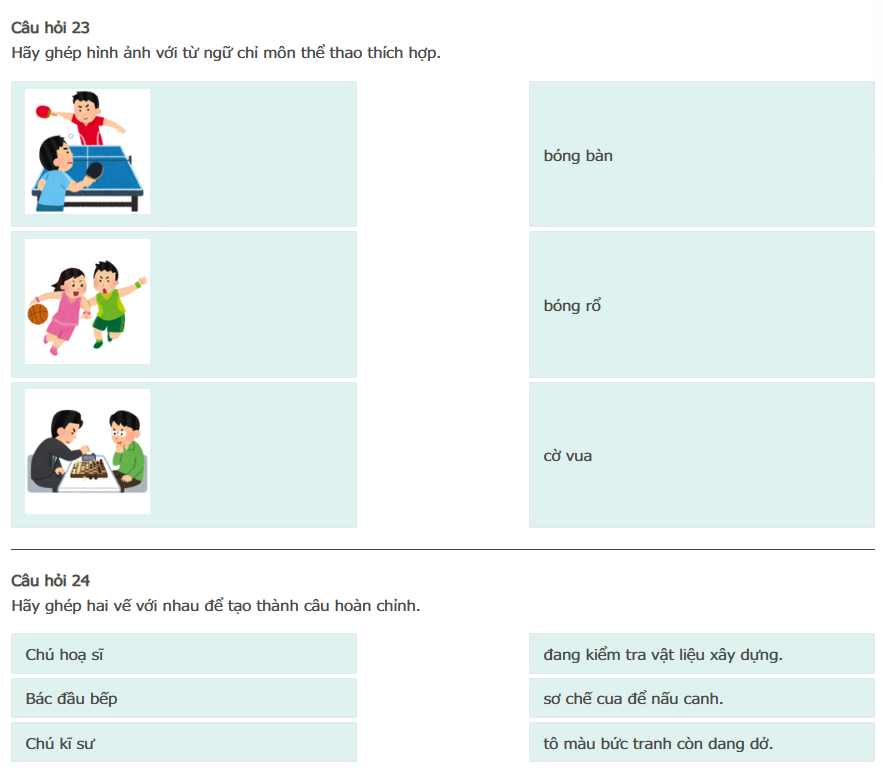 Câu hỏi 23
Hãy ghép hình ảnh với từ ngữ chỉ môn thể thao thích hợp.

bóng bàn

bóng rổ

cờ vua

Câu hỏi 24
Hãy ghép hai vế với nhau để tạo thành câu hoàn chỉnh.

Chú hoạ sĩ

Bác đầu bếp

Chú kĩ sư

đang kiểm tra vật liệu xây dựng.

sơ chế cua để nấu canh.

tô màu bức tranh còn dang dở.